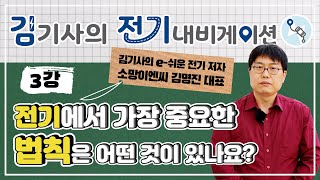 김기사의 전기 내비게이션

김기사의 e-쉬운 전기 저자
소망이엔씨 김명진 대표

3강

전기에서 가장 중요한
법칙은 어떤 것이 있나요?